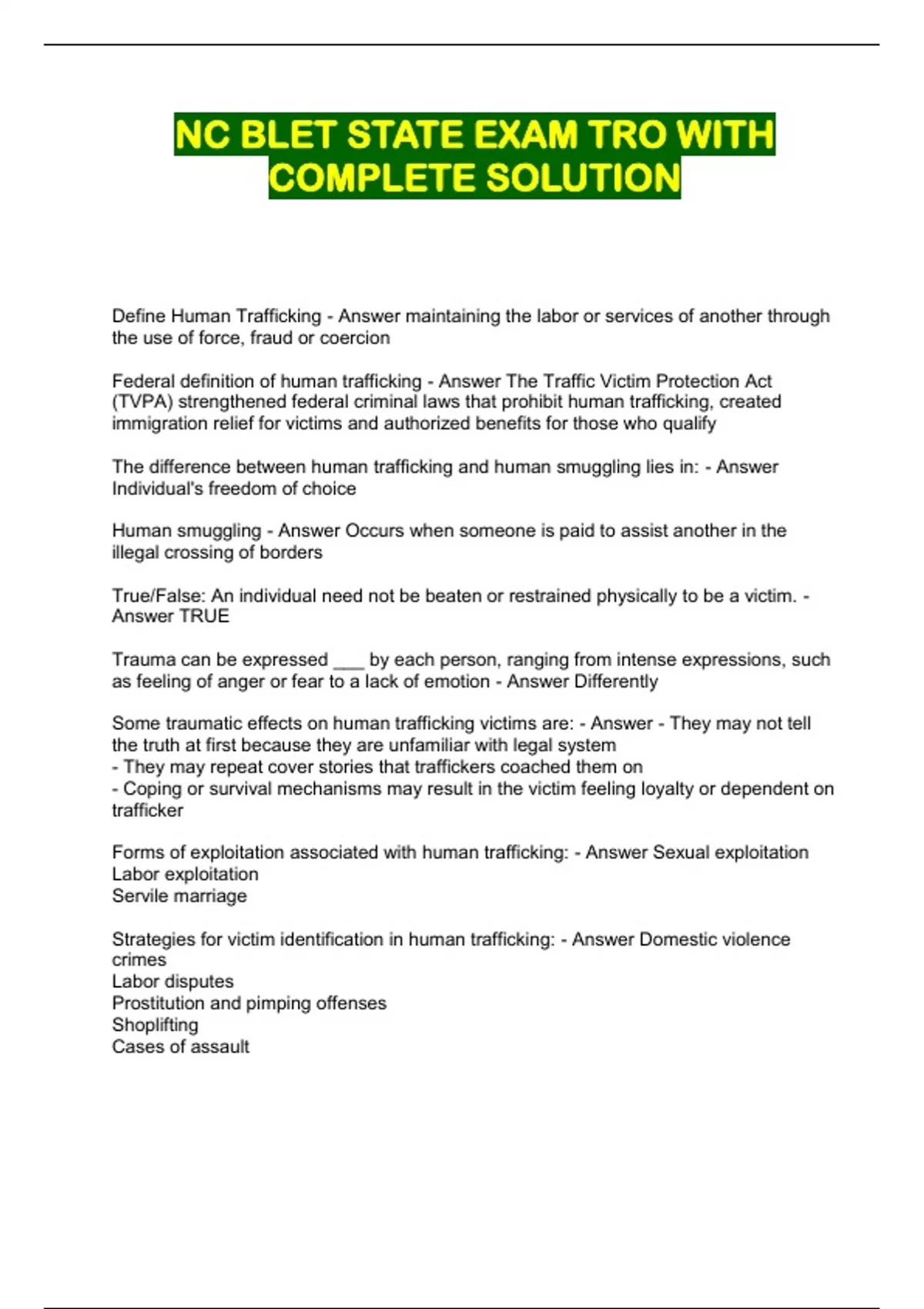 NC BLET STATE EXAM TRO WITH COMPLETE SOLUTION

Define Human Trafficking - Answer maintaining the labor or services of another through the use of force, fraud or coercion

Federal definition of human trafficking - Answer The Traffic Victim Protection Act (TVPA) strengthened federal criminal laws that prohibit human trafficking, created immigration relief for victims and authorized benefits for those who qualify

The difference between human trafficking and human smuggling lies in: - Answer Individual's freedom of choice

Human smuggling - Answer Occurs when someone is paid to assist another in the illegal crossing of borders

True/False: An individual need not be beaten or restrained physically to be a victim. - Answer TRUE

Trauma can be expressed ___ by each person, ranging from intense expressions, such as feeling of anger or fear to a lack of emotion - Answer Differently

Some traumatic effects on human trafficking victims are: - Answer - They may not tell the truth at first because they are unfamiliar with legal system
- They may repeat cover stories that traffickers coached them on
- Coping or survival mechanisms may result in the victim feeling loyalty or dependent on trafficker

Forms of exploitation associated with human trafficking: - Answer Sexual exploitation
Labor exploitation
Servile marriage

Strategies for victim identification in human trafficking: - Answer Domestic violence crimes
Labor disputes
Prostitution and pimping offenses
Shoplifting
Cases of assault